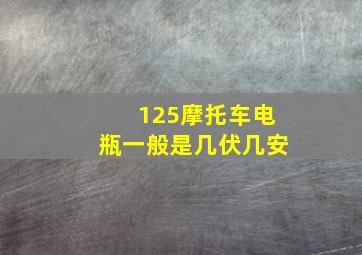 125摩托车电瓶一般是几伏几安